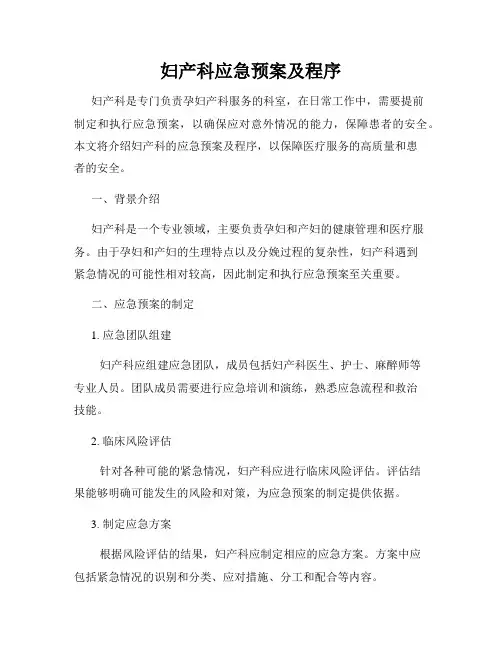 妇产科应急预案及程序

妇产科是专门负责孕妇产科服务的科室，在日常工作中，需要提前制定和执行应急预案，以确保应对意外情况的能力，保障患者的安全。本文将介绍妇产科的应急预案及程序，以保障医疗服务的高质量和患者的安全。

一、背景介绍

妇产科是一个专业领域，主要负责孕妇和产妇的健康管理和医疗服务。由于孕妇和产妇的生理特点以及分娩过程的复杂性，妇产科遇到紧急情况的可能性相对较高，因此制定和执行应急预案至关重要。

二、应急预案的制定

1. 应急团队组建

妇产科应组建应急团队，成员包括妇产科医生、护士、麻醉师等专业人员。团队成员需要进行应急培训和演练，熟悉应急流程和救治技能。

2. 临床风险评估

针对各种可能的紧急情况，妇产科应进行临床风险评估。评估结果能够明确可能发生的风险和对策，为应急预案的制定提供依据。

3. 制定应急方案

根据风险评估的结果，妇产科应制定相应的应急方案。方案中应包括紧急情况的识别和分类、应对措施、分工和配合等内容。